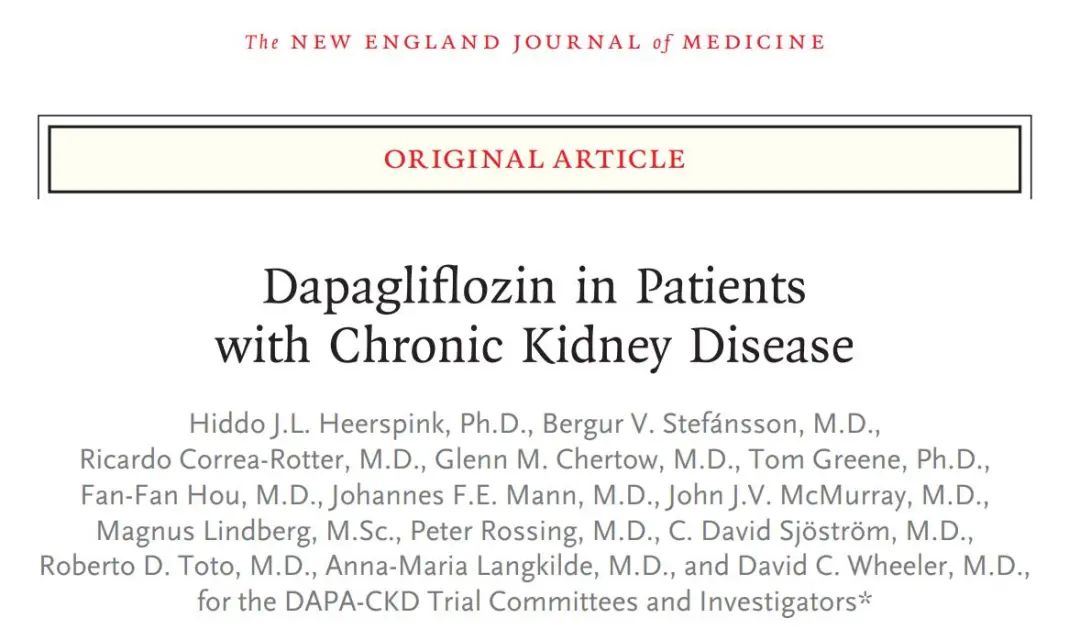 The NEW ENGLAND JOURNAL of MEDICINE

ORIGINAL ARTICLE

Dapagliflozin in Patients with Chronic Kidney Disease

Hiddo J.L. Heerspink, Ph.D., Bergur V. Stefánsson, M.D., Ricardo Correa-Rotter, M.D., Glenn M. Chertow, M.D., Tom Greene, Ph.D., Fan-Fan Hou, M.D., Johannes F.E. Mann, M.D., John J.V. McMurray, M.D., Magnus Lindberg, M.Sc., Peter Rossing, M.D., C. David Sjöström, M.D., Roberto D. Toto, M.D., Anna-Maria Langkilde, M.D., and David C. Wheeler, M.D., for the DAPA-CKD Trial Committees and Investigators*